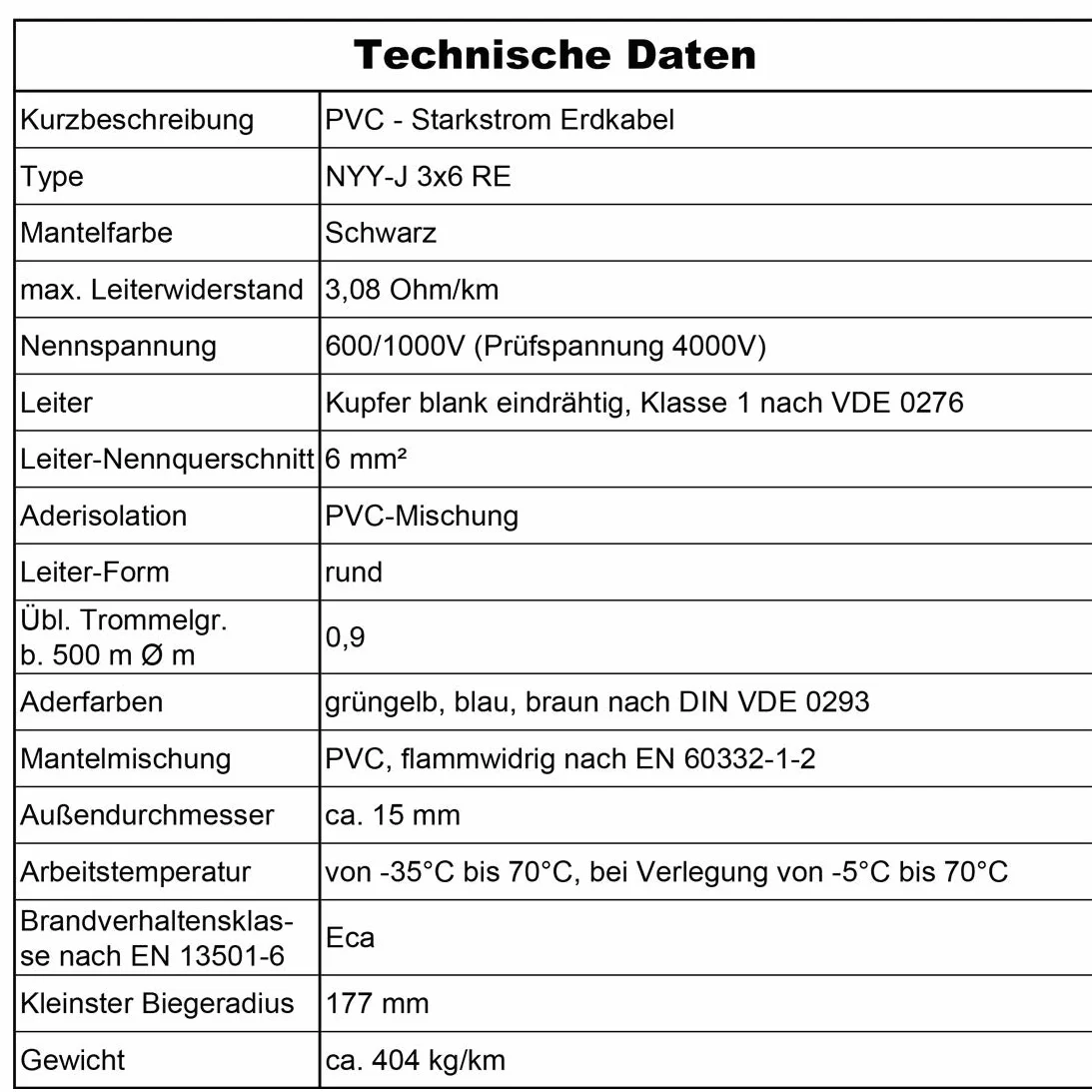 | Technische Daten | |
|---|---|
| Kurzbeschreibung | PVC - Starkstrom Erdkabel |
| Type | NYY-J 3x6 RE |
| Mantelfarbe | Schwarz |
| max. Leiterwiderstand | 3,08 Ohm/km |
| Nennspannung | 600/1000V (Prüfspannung 4000V) |
| Leiter | Kupfer blank eindrähtig, Klasse 1 nach VDE 0276 |
| Leiter-Nennquerschnitt | 6 mm² |
| Aderisolation | PVC-Mischung |
| Leiter-Form | rund |
| Übl. Trommelgr. b. 500 m Ø m | 0,9 |
| Aderfarben | grüngelb, blau, braun nach DIN VDE 0293 |
| Mantelmischung | PVC, flammwidrig nach EN 60332-1-2 |
| Außendurchmesser | ca. 15 mm |
| Arbeitstemperatur | von -35°C bis 70°C, bei Verlegung von -5°C bis 70°C |
| Brandverhaltensklasse nach EN 13501-6 | Eca |
| Kleinster Biegeradius | 177 mm |
| Gewicht | ca. 404 kg/km |